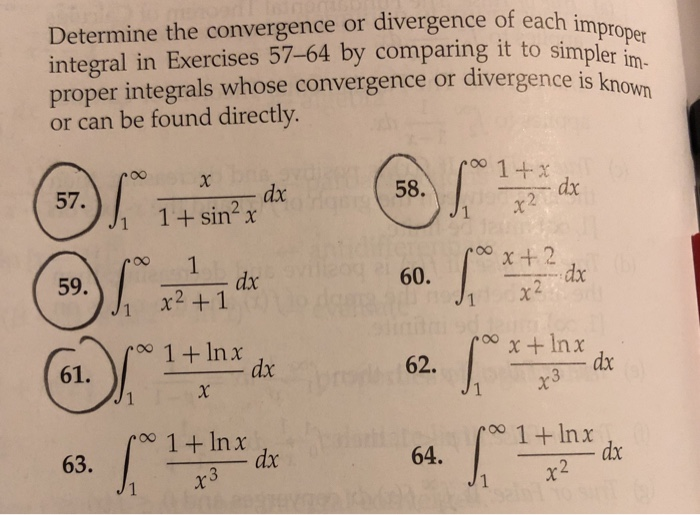 Determine the convergence or divergence of each improper integral in Exercises 57–64 by comparing it to simpler improper integrals whose convergence or divergence is known or can be found directly.

57. $\int_1^\infty \frac{x}{1+\sin^2 x}\,dx$

58. $\int_1^\infty \frac{1+x}{x^2}\,dx$

59. $\int_1^\infty \frac{1}{x^2+1}\,dx$

60. $\int_1^\infty \frac{x+2}{x^2}\,dx$

61. $\int_1^\infty \frac{1+\ln x}{x}\,dx$

62. $\int_1^\infty \frac{x+\ln x}{x^3}\,dx$

63. $\int_1^\infty \frac{1+\ln x}{x^3}\,dx$

64. $\int_1^\infty \frac{1+\ln x}{x^2}\,dx$